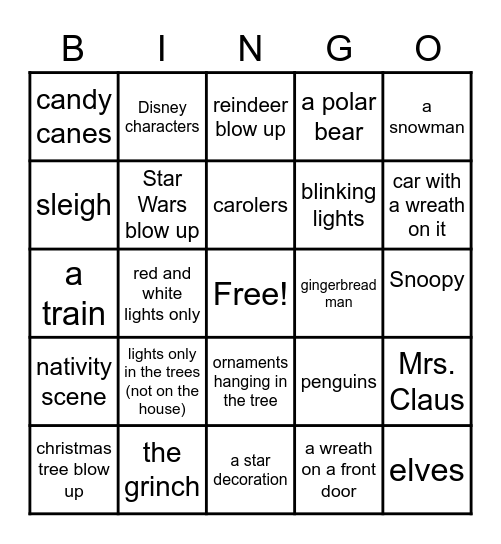 | B | I | N | G | O |
|---|---|---|---|---|
| candy canes | Disney characters | reindeer blow up | a polar bear | a snowman |
| sleigh | Star Wars blow up | carolers | blinking lights | car with a wreath on it |
| a train | red and white lights only | Free! | gingerbread man | Snoopy |
| nativity scene | lights only in the trees (not on the house) | ornaments hanging in the tree | penguins | Mrs. Claus |
| christmas tree blow up | the grinch | a star decoration | a wreath on a front door | elves |